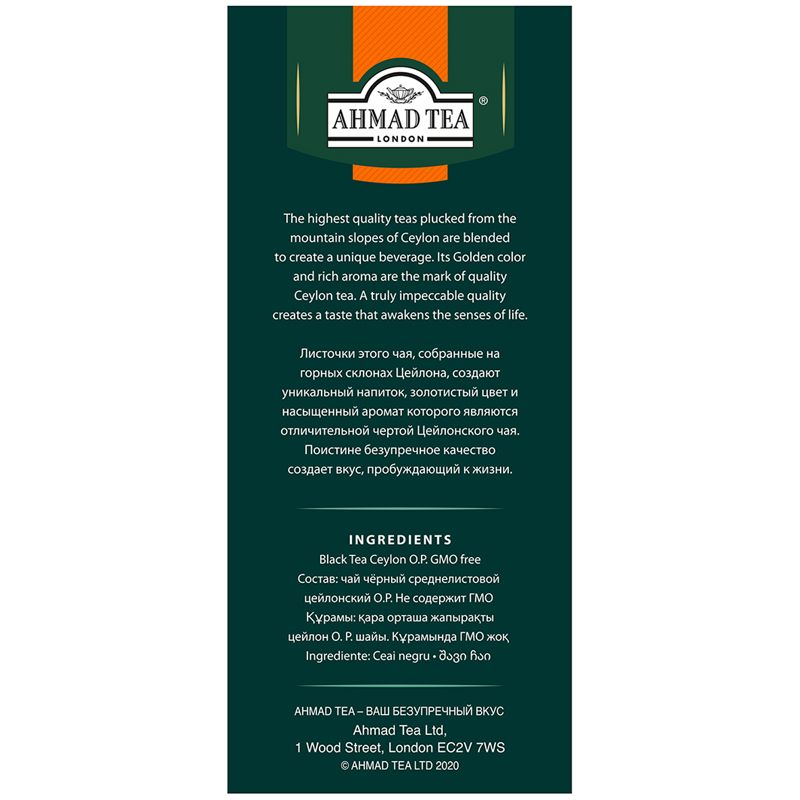 AHMAD TEA®
LONDON

The highest quality teas plucked from the mountain slopes of Ceylon are blended to create a unique beverage. Its Golden color and rich aroma are the mark of quality Ceylon tea. A truly impeccable quality creates a taste that awakens the senses of life.

Листочки этого чая, собранные на горных склонах Цейлона, создают уникальный напиток, золотистый цвет и насыщенный аромат которого являются отличительной чертой Цейлонского чая. Поистине безупречное качество создает вкус, пробуждающий к жизни.

INGREDIENTS
Black Tea Ceylon O.P. GMO free
Состав: чай чёрный среднелистовой цейлонский О.Р. Не содержит ГМО
Құрамы: қара орташа жапырақты цейлон О. Р. шайы. Құрамында ГМО жоқ
Ingrediente: Ceai negru • შავი ჩაი

AHMAD TEA – ВАШ БЕЗУПРЕЧНЫЙ ВКУС
Ahmad Tea Ltd,
1 Wood Street, London EC2V 7WS
© AHMAD TEA LTD 2020